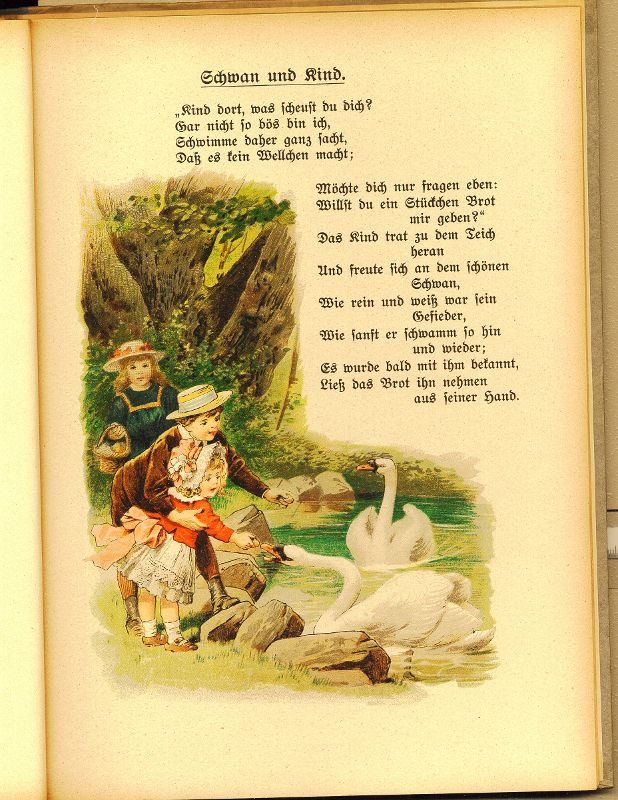 Schwan und Kind.

„Kind dort, was scheust du dich?
Gar nicht so bös bin ich,
Schwimme daher ganz sacht,
Daß es kein Wellchen macht;

Möchte dich nur fragen eben:
Willst du ein Stückchen Brot
mir geben?“
Das Kind trat zu dem Teich
heran
Und freute sich an dem schönen
Schwan,
Wie rein und weiß war sein
Gefieder,
Wie sanft er schwamm so hin
und wieder;
Es wurde bald mit ihm bekannt,
Ließ das Brot ihn nehmen
aus seiner Hand.